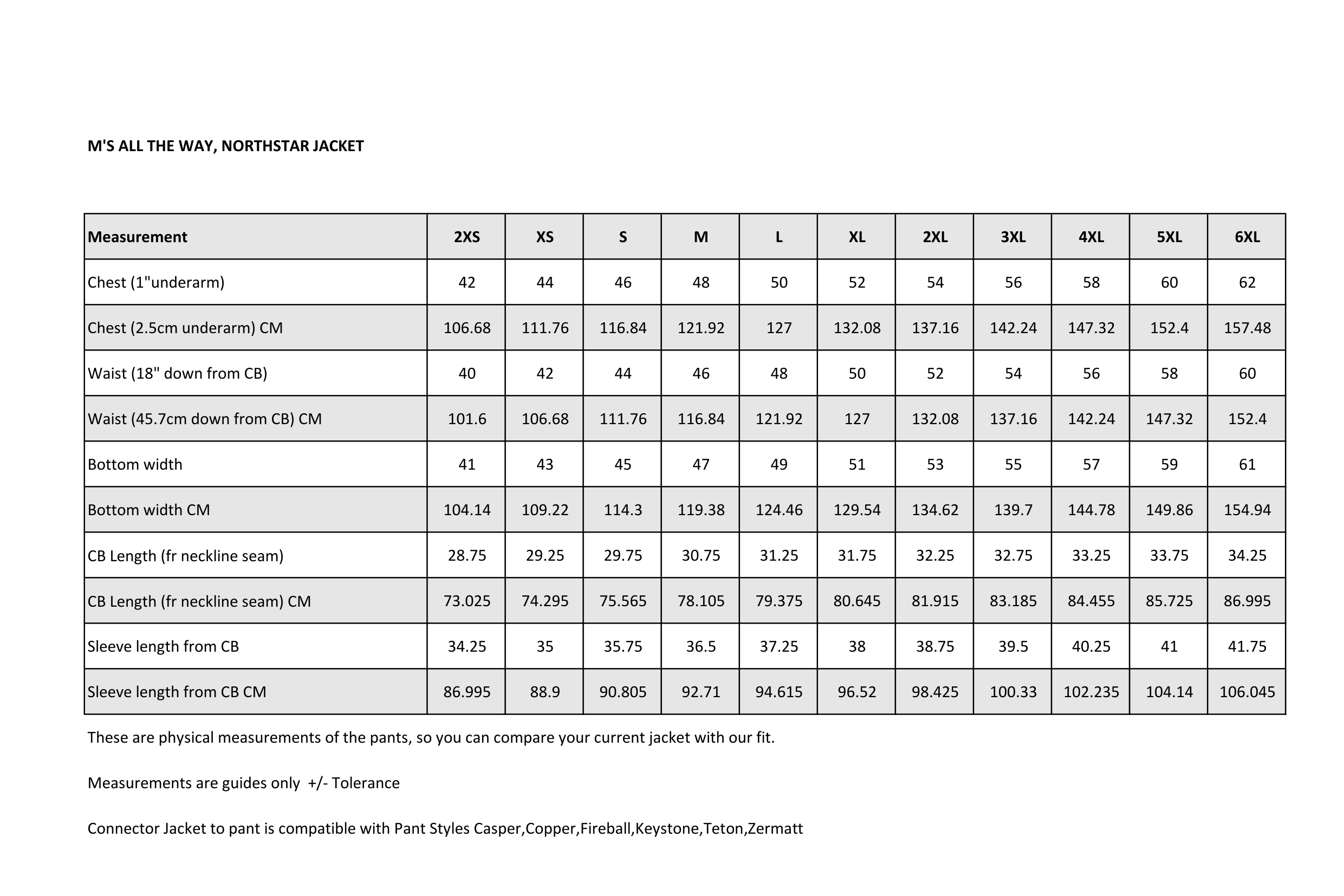 M'S ALL THE WAY, NORTHSTAR JACKET

| Measurement | 2XS | XS | S | M | L | XL | 2XL | 3XL | 4XL | 5XL | 6XL |
|---|---|---|---|---|---|---|---|---|---|---|---|
| Chest (1"underarm) | 42 | 44 | 46 | 48 | 50 | 52 | 54 | 56 | 58 | 60 | 62 |
| Chest (2.5cm underarm) CM | 106.68 | 111.76 | 116.84 | 121.92 | 127 | 132.08 | 137.16 | 142.24 | 147.32 | 152.4 | 157.48 |
| Waist (18" down from CB) | 40 | 42 | 44 | 46 | 48 | 50 | 52 | 54 | 56 | 58 | 60 |
| Waist (45.7cm down from CB) CM | 101.6 | 106.68 | 111.76 | 116.84 | 121.92 | 127 | 132.08 | 137.16 | 142.24 | 147.32 | 152.4 |
| Bottom width | 41 | 43 | 45 | 47 | 49 | 51 | 53 | 55 | 57 | 59 | 61 |
| Bottom width CM | 104.14 | 109.22 | 114.3 | 119.38 | 124.46 | 129.54 | 134.62 | 139.7 | 144.78 | 149.86 | 154.94 |
| CB Length (fr neckline seam) | 28.75 | 29.25 | 29.75 | 30.75 | 31.25 | 31.75 | 32.25 | 32.75 | 33.25 | 33.75 | 34.25 |
| CB Length (fr neckline seam) CM | 73.025 | 74.295 | 75.565 | 78.105 | 79.375 | 80.645 | 81.915 | 83.185 | 84.455 | 85.725 | 86.995 |
| Sleeve length from CB | 34.25 | 35 | 35.75 | 36.5 | 37.25 | 38 | 38.75 | 39.5 | 40.25 | 41 | 41.75 |
| Sleeve length from CB CM | 86.995 | 88.9 | 90.805 | 92.71 | 94.615 | 96.52 | 98.425 | 100.33 | 102.235 | 104.14 | 106.045 |

These are physical measurements of the pants, so you can compare your current jacket with our fit.

Measurements are guides only +/- Tolerance

Connector Jacket to pant is compatible with Pant Styles Casper,Copper,Fireball,Keystone,Teton,Zermatt